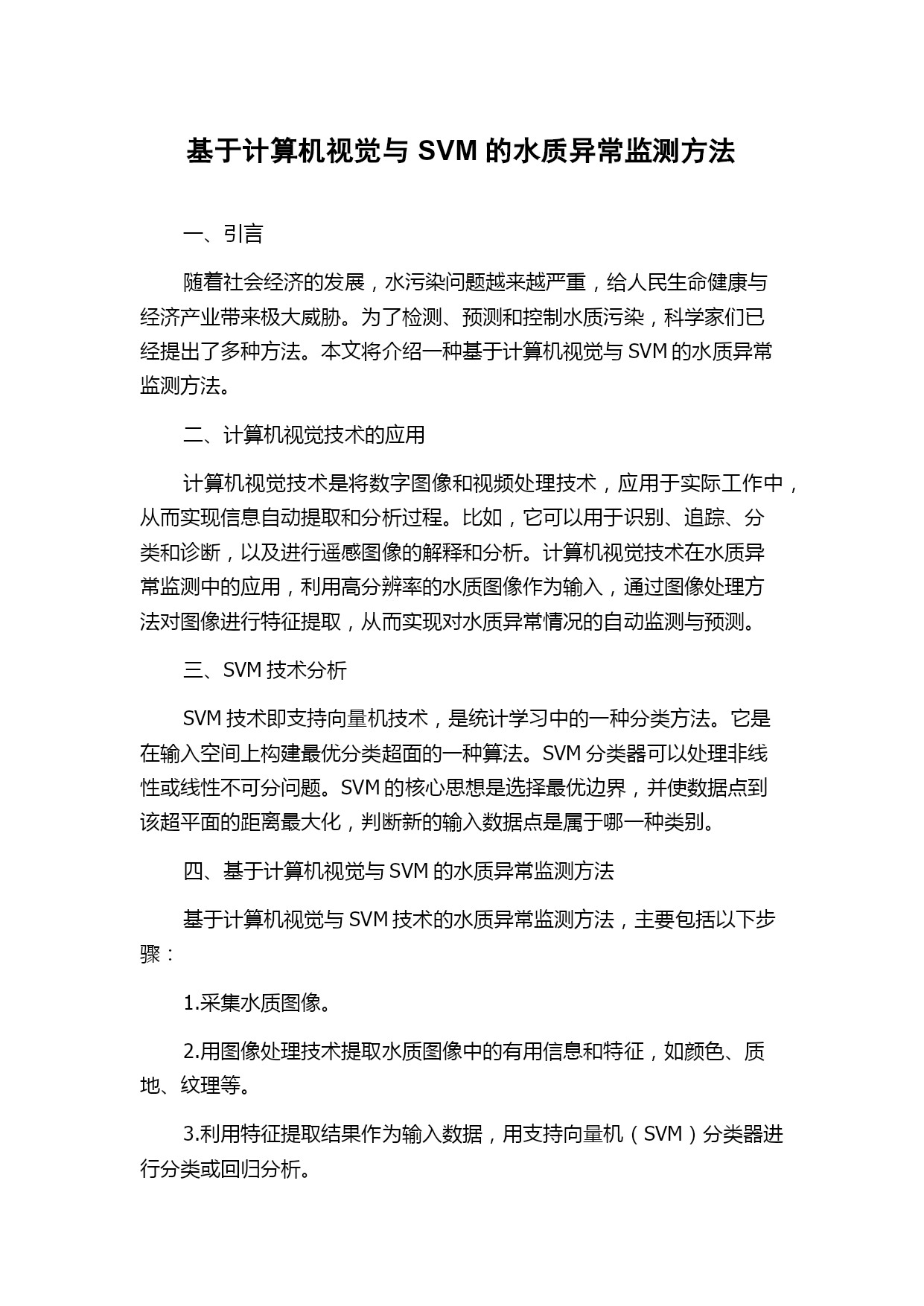 基于计算机视觉与 SVM 的水质异常监测方法

一、引言

随着社会经济的发展，水污染问题越来越严重，给人民生命健康与经济产业带来极大威胁。为了检测、预测和控制水质污染，科学家们已经提出了多种方法。本文将介绍一种基于计算机视觉与 SVM 的水质异常监测方法。

二、计算机视觉技术的应用

计算机视觉技术是将数字图像和视频处理技术，应用于实际工作中，从而实现信息自动提取和分析过程。比如，它可以用于识别、追踪、分类和诊断，以及进行遥感图像的解释和分析。计算机视觉技术在水质异常监测中的应用，利用高分辨率的水质图像作为输入，通过图像处理方法对图像进行特征提取，从而实现对水质异常情况的自动监测与预测。

三、SVM 技术分析

SVM 技术即支持向量机技术，是统计学习中的一种分类方法。它是在输入空间上构建最优分类超面的一种算法。SVM 分类器可以处理非线性或线性不可分问题。SVM 的核心思想是选择最优边界，并使数据点到该超平面的距离最大化，判断新的输入数据点是属于哪一种类别。

四、基于计算机视觉与 SVM 的水质异常监测方法

基于计算机视觉与 SVM 技术的水质异常监测方法，主要包括以下步骤：

1.采集水质图像。

2.用图像处理技术提取水质图像中的有用信息和特征，如颜色、质地、纹理等。

3.利用特征提取结果作为输入数据，用支持向量机（SVM）分类器进行分类或回归分析。